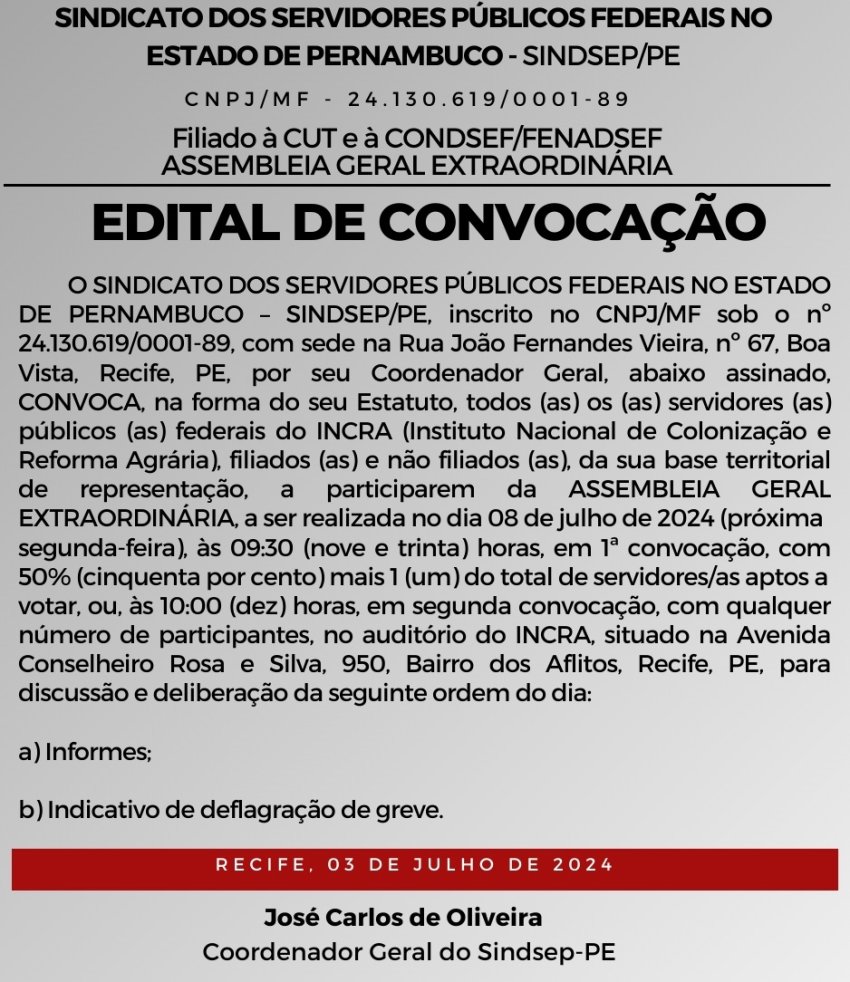 SINDICATO DOS SERVIDORES PÚBLICOS FEDERAIS NO ESTADO DE PERNAMBUCO - SINDSEP/PE

CNPJ/MF - 24.130.619/0001-89

Filiado à CUT e à CONDSEF/FENADSEF
ASSEMBLEIA GERAL EXTRAORDINÁRIA

EDITAL DE CONVOCAÇÃO

O SINDICATO DOS SERVIDORES PÚBLICOS FEDERAIS NO ESTADO DE PERNAMBUCO – SINDSEP/PE, inscrito no CNPJ/MF sob o nº 24.130.619/0001-89, com sede na Rua João Fernandes Vieira, nº 67, Boa Vista, Recife, PE, por seu Coordenador Geral, abaixo assinado, CONVOCA, na forma do seu Estatuto, todos (as) os (as) servidores (as) públicos (as) federais do INCRA (Instituto Nacional de Colonização e Reforma Agrária), filiados (as) e não filiados (as), da sua base territorial de representação, a participarem da ASSEMBLEIA GERAL EXTRAORDINÁRIA, a ser realizada no dia 08 de julho de 2024 (próxima segunda-feira), às 09:30 (nove e trinta) horas, em 1ª convocação, com 50% (cinquenta por cento) mais 1 (um) do total de servidores/as aptos a votar, ou, às 10:00 (dez) horas, em segunda convocação, com qualquer número de participantes, no auditório do INCRA, situado na Avenida Conselheiro Rosa e Silva, 950, Bairro dos Aflitos, Recife, PE, para discussão e deliberação da seguinte ordem do dia:

a) Informes;

b) Indicativo de deflagração de greve.

RECIFE, 03 DE JULHO DE 2024

José Carlos de Oliveira
Coordenador Geral do Sindsep-PE